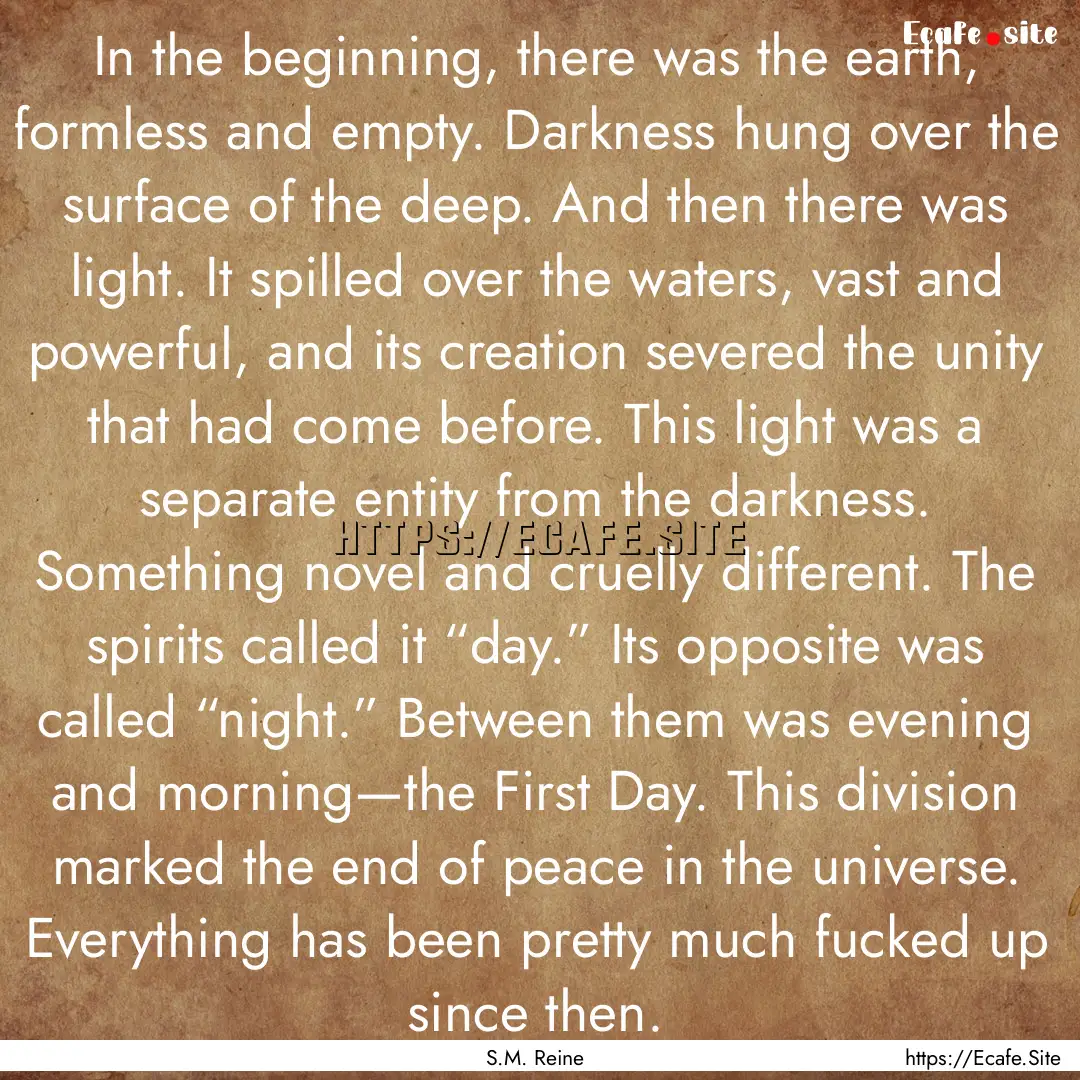 Ecafe.site

In the beginning, there was the earth, formless and empty. Darkness hung over the surface of the deep. And then there was light. It spilled over the waters, vast and powerful, and its creation severed the unity that had come before. This light was a separate entity from the darkness. Something novel and cruelly different. The spirits called it “day.” Its opposite was called “night.” Between them was evening and morning—the First Day. This division marked the end of peace in the universe. Everything has been pretty much fucked up since then.

HTTPS://ECAFE.SITE

S.M. Reine

https://Ecafe.Site